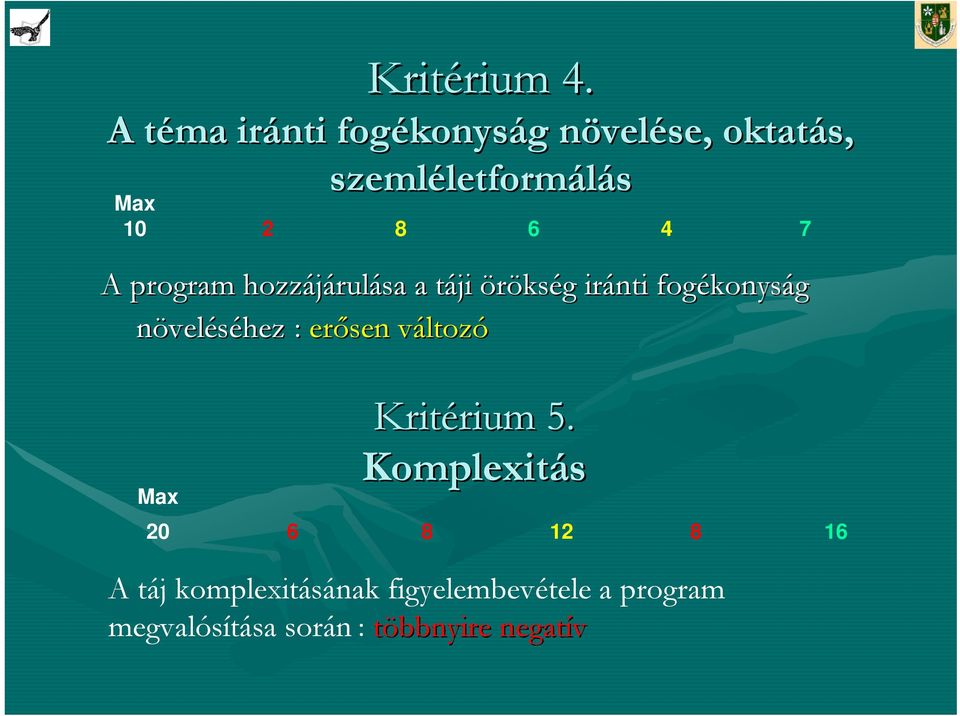 Kritérium 4.
A téma iránti fogékonyság növelése, oktatás, szemléletformálás

Max
10 2 8 6 4 7

A program hozzájárulása a táji örökség iránti fogékonyság növeléséhez : erősen változó

Kritérium 5.
Komplexitás

Max
20 6 8 12 8 16

A táj komplexitásának figyelembevétele a program megvalósítása során : többnyire negatív